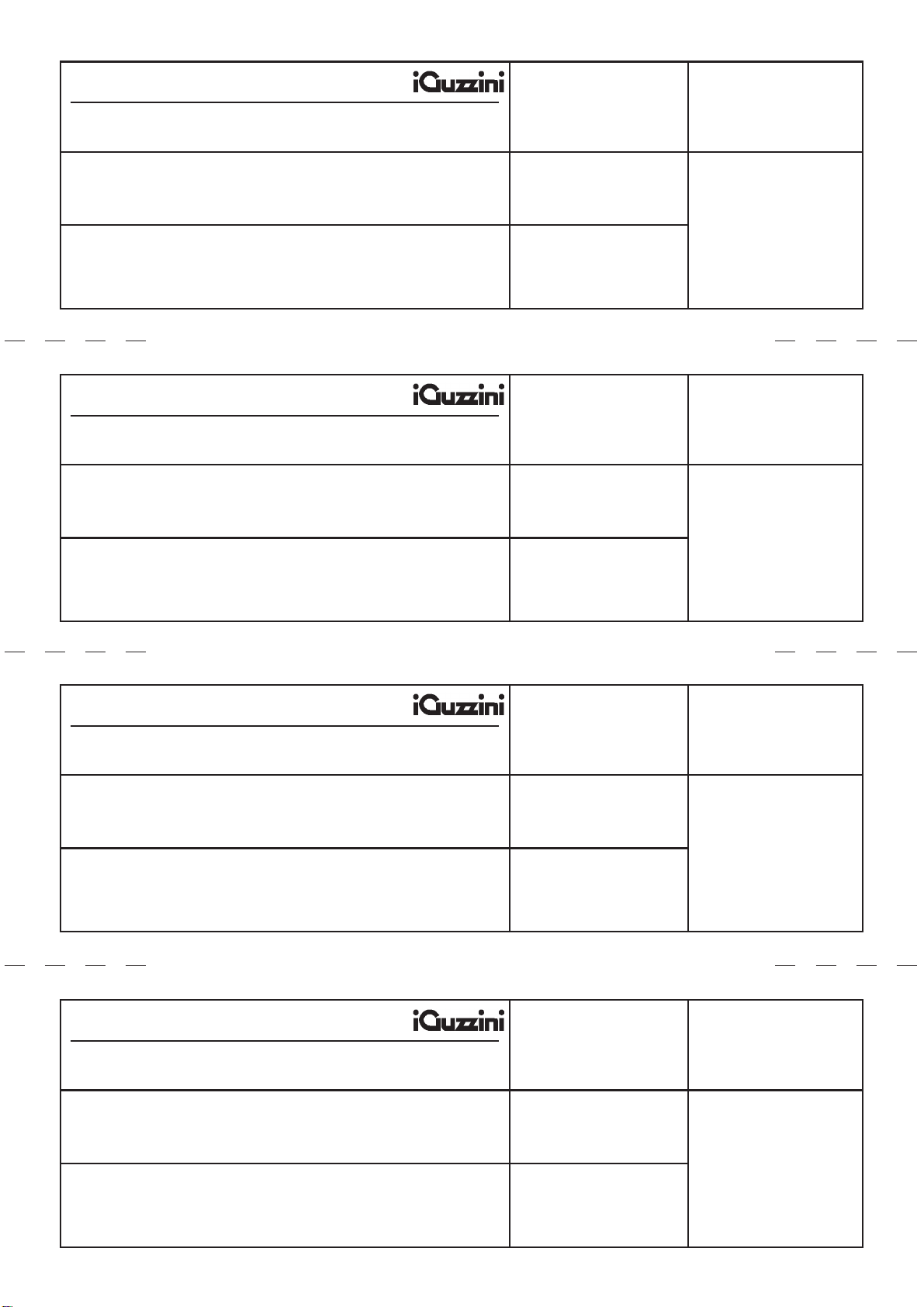 iGuzzini

iGuzzini

iGuzzini

iGuzzini